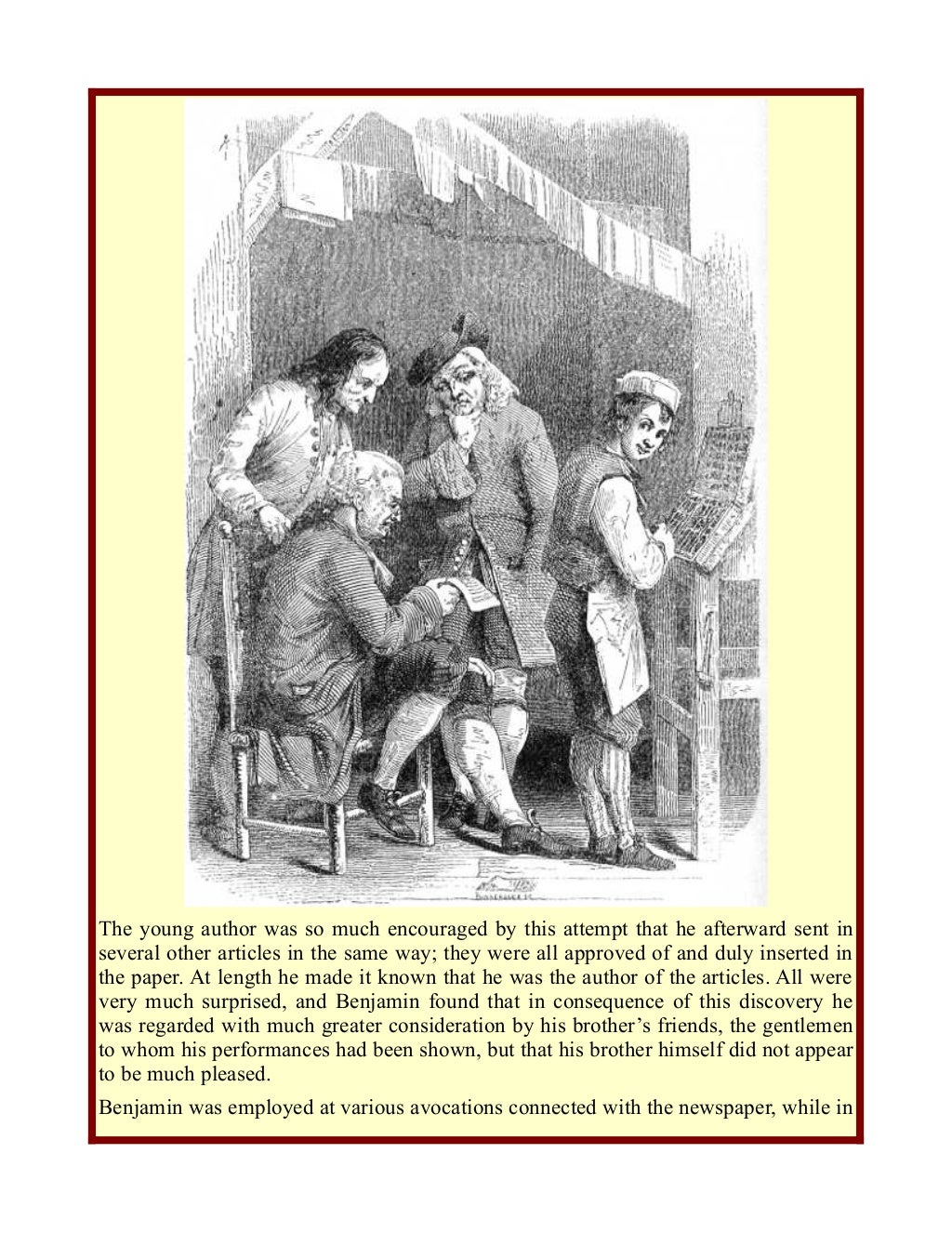 The young author was so much encouraged by this attempt that he afterward sent in several other articles in the same way; they were all approved of and duly inserted in the paper. At length he made it known that he was the author of the articles. All were very much surprised, and Benjamin found that in consequence of this discovery he was regarded with much greater consideration by his brother's friends, the gentlemen to whom his performances had been shown, but that his brother himself did not appear to be much pleased.

Benjamin was employed at various avocations connected with the newspaper, while in